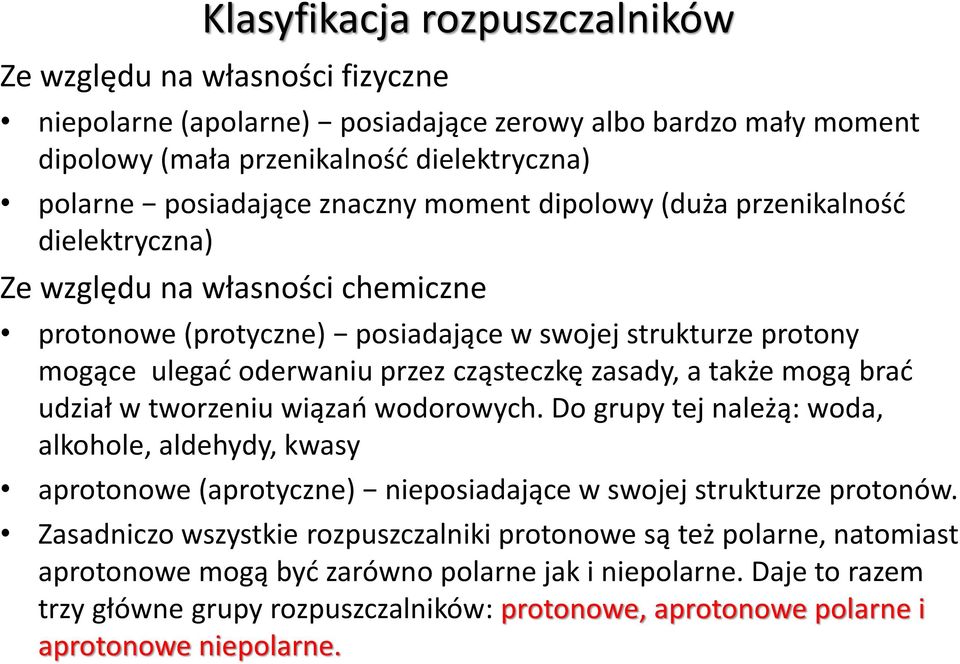 Klasyfikacja rozpuszczalników

Ze względu na własności fizyczne

• niepolarne (apolarne) − posiadające zerowy albo bardzo mały moment dipolowy (mała przenikalność dielektryczna)

• polarne − posiadające znaczny moment dipolowy (duża przenikalność dielektryczna)

Ze względu na własności chemiczne

• protonowe (protyczne) − posiadające w swojej strukturze protony mogące ulegać oderwaniu przez cząsteczkę zasady, a także mogą brać udział w tworzeniu wiązań wodorowych. Do grupy tej należą: woda, alkohole, aldehydy, kwasy

• aprotonowe (aprotyczne) − nieposiadające w swojej strukturze protonów.

• Zasadniczo wszystkie rozpuszczalniki protonowe są też polarne, natomiast aprotonowe mogą być zarówno polarne jak i niepolarne. Daje to razem trzy główne grupy rozpuszczalników: protonowe, aprotonowe polarne i aprotonowe niepolarne.